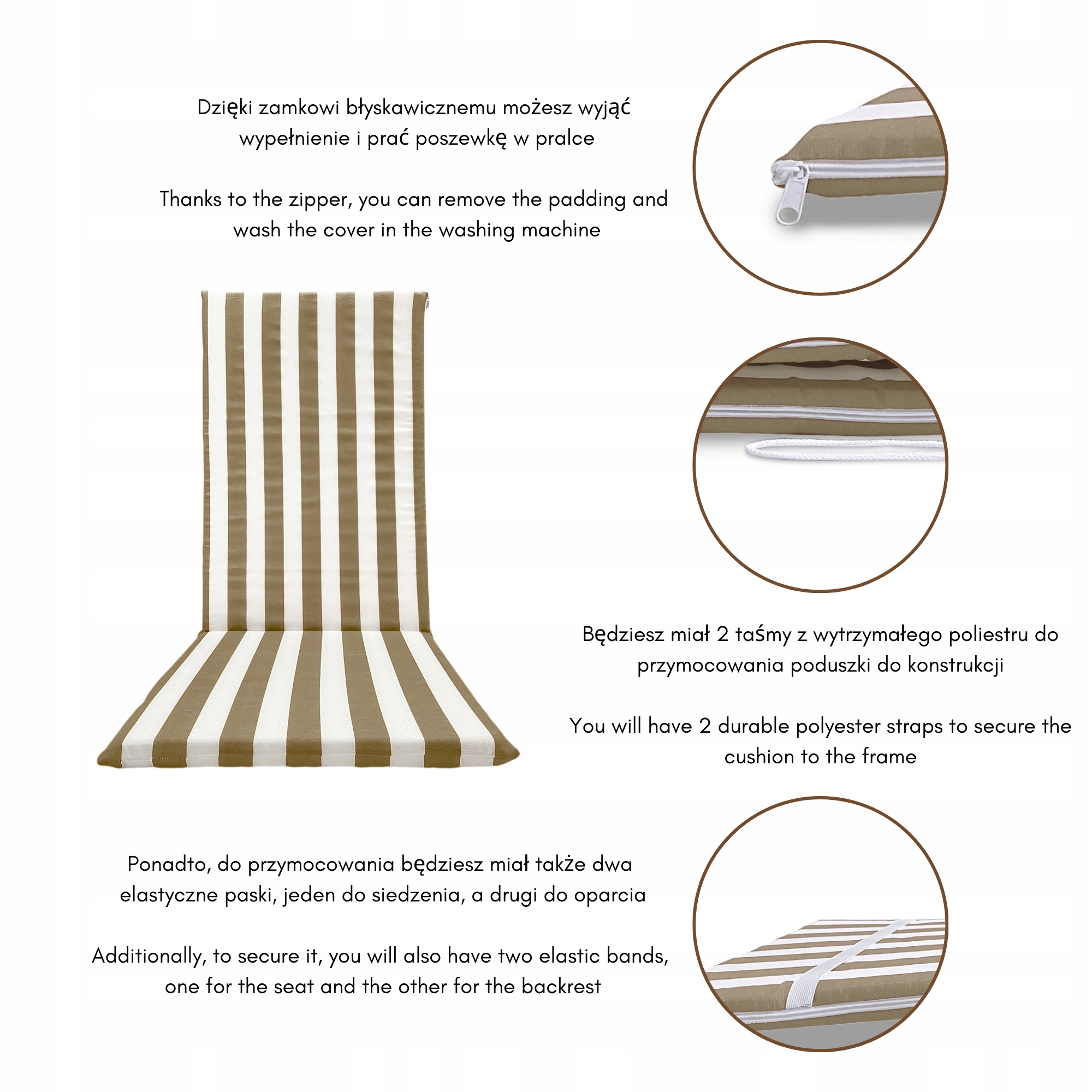 Dzięki zamkowi błyskawicznemu możesz wyjąć wypełnienie i prać poszewkę w pralce

Thanks to the zipper, you can remove the padding and wash the cover in the washing machine

Będziesz miał 2 taśmy z wytrzymałego poliestru do przymocowania poduszki do konstrukcji

You will have 2 durable polyester straps to secure the cushion to the frame

Ponadto, do przymocowania będziesz miał także dwa elastyczne paski, jeden do siedzenia, a drugi do oparcia

Additionally, to secure it, you will also have two elastic bands, one for the seat and the other for the backrest